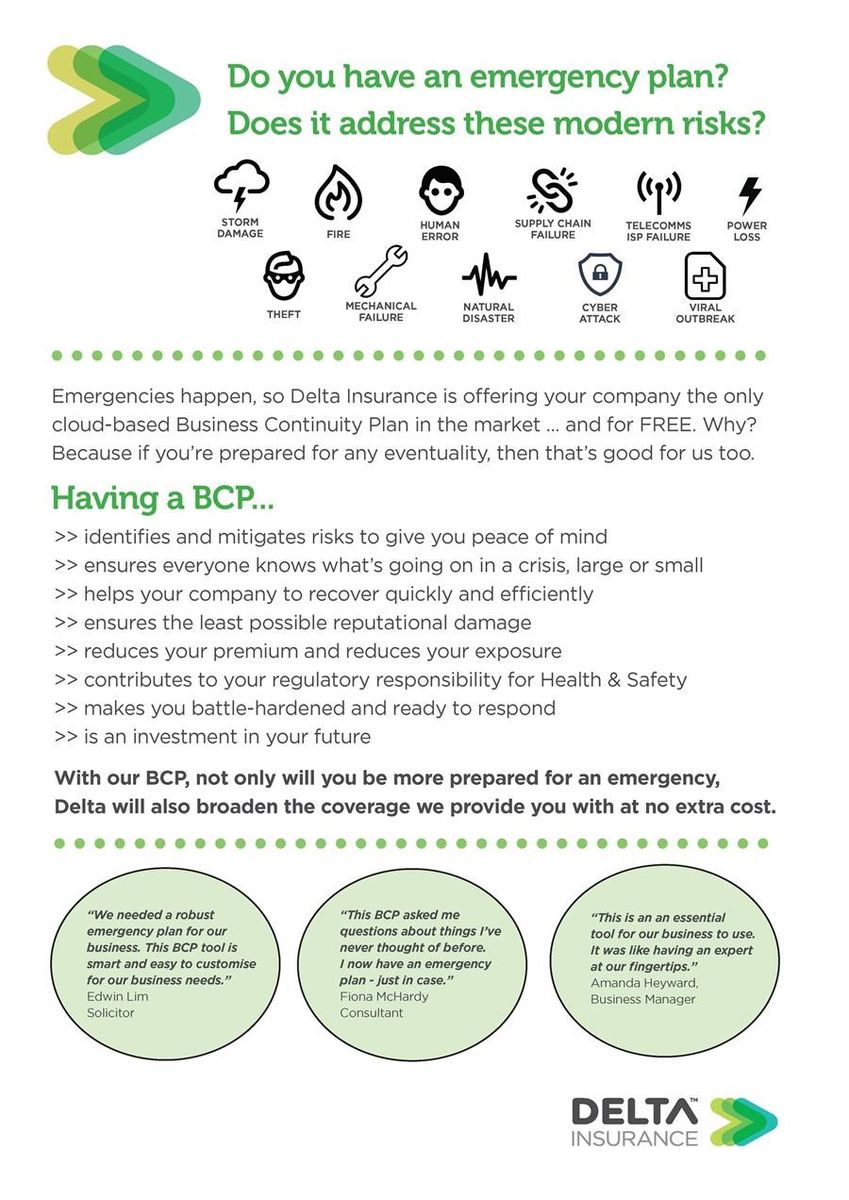 Do you have an emergency plan?
Does it address these modern risks?

STORM DAMAGE
FIRE
HUMAN ERROR
SUPPLY CHAIN FAILURE
TELECOMMS ISP FAILURE
POWER LOSS
THEFT
MECHANICAL FAILURE
NATURAL DISASTER
CYBER ATTACK
VIRAL OUTBREAK

Emergencies happen, so Delta Insurance is offering your company the only cloud-based Business Continuity Plan in the market ... and for FREE. Why? Because if you're prepared for any eventuality, then that's good for us too.

Having a BCP...
>> identifies and mitigates risks to give you peace of mind
>> ensures everyone knows what's going on in a crisis, large or small
>> helps your company to recover quickly and efficiently
>> ensures the least possible reputational damage
>> reduces your premium and reduces your exposure
>> contributes to your regulatory responsibility for Health & Safety
>> makes you battle-hardened and ready to respond
>> is an investment in your future

With our BCP, not only will you be more prepared for an emergency, Delta will also broaden the coverage we provide you with at no extra cost.

"We needed a robust emergency plan for our business. This BCP tool is smart and easy to customise for our business needs."
Edwin Lim
Solicitor

"This BCP asked me questions about things I've never thought of before. I now have an emergency plan - just in case."
Fiona McHardy
Consultant

"This is an an essential tool for our business to use. It was like having an expert at our fingertips."
Amanda Heyward,
Business Manager

DELTA™
INSURANCE